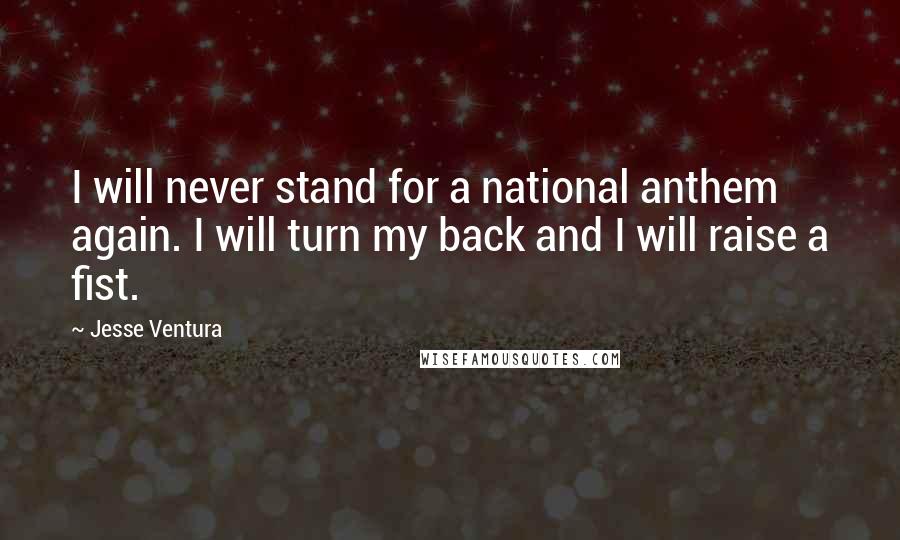 I will never stand for a national anthem again. I will turn my back and I will raise a fist.

~ Jesse Ventura

WISEFAMOUSQUOTES.COM